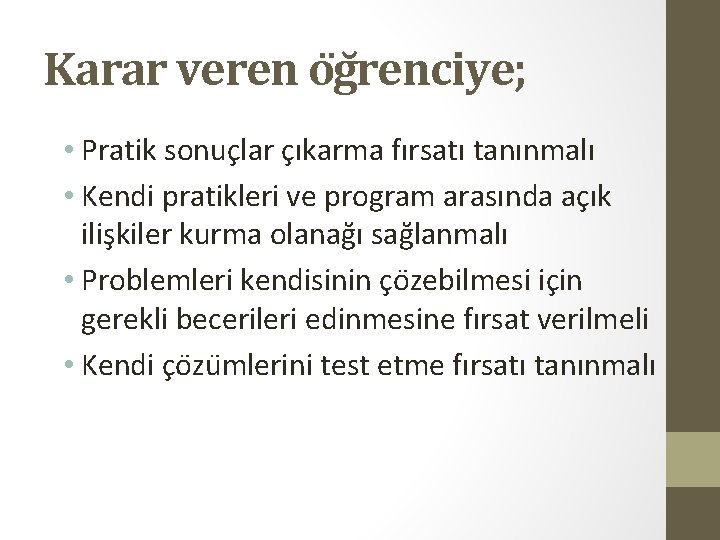 Karar veren öğrenciye;

• Pratik sonuçlar çıkarma fırsatı tanınmalı
• Kendi pratikleri ve program arasında açık ilişkiler kurma olanağı sağlanmalı
• Problemleri kendisinin çözebilmesi için gerekli becerileri edinmesine fırsat verilmeli
• Kendi çözümlerini test etme fırsatı tanınmalı